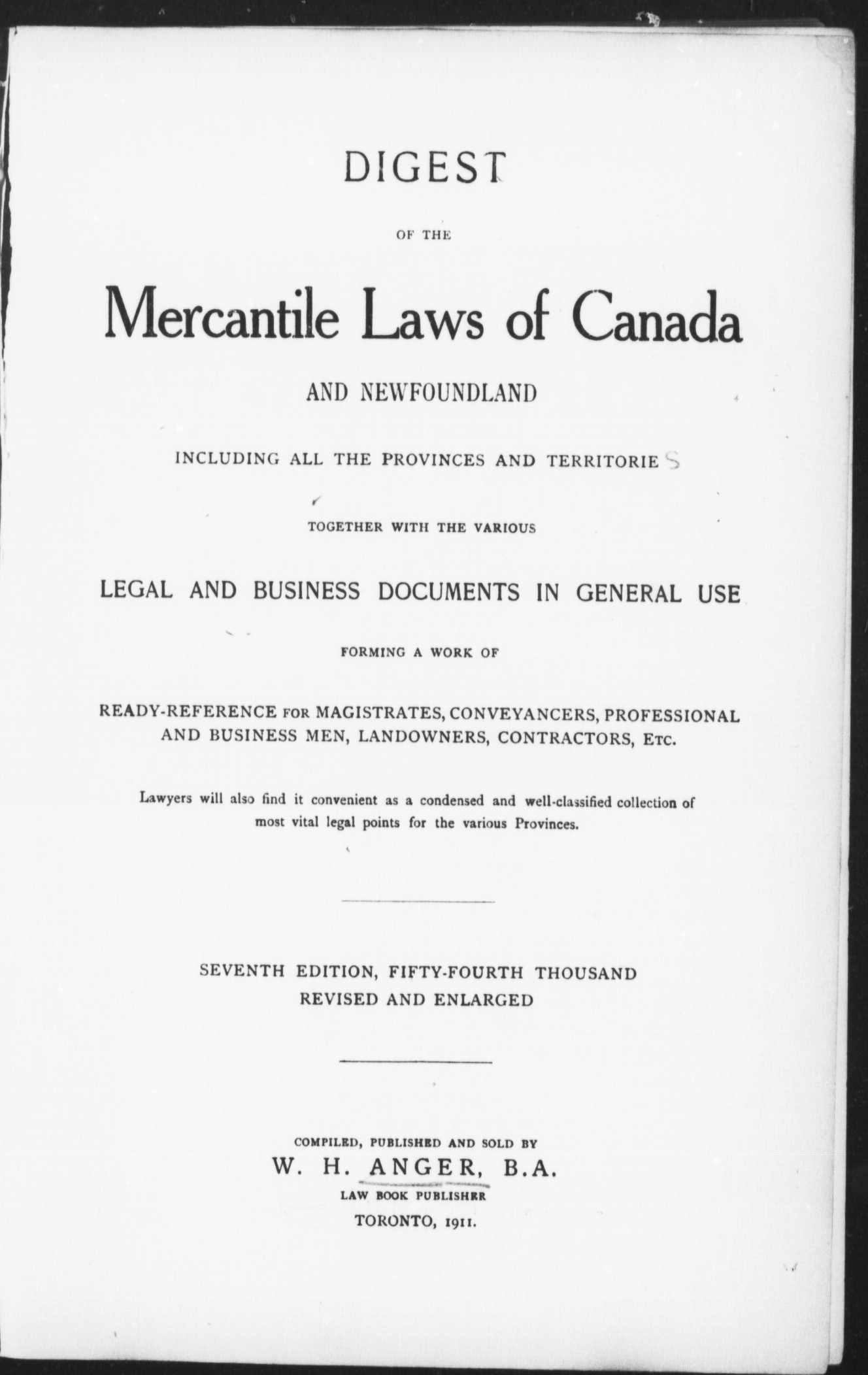 DIGEST

OF THE

Mercantile Laws of Canada

AND NEWFOUNDLAND

INCLUDING ALL THE PROVINCES AND TERRITORIES

TOGETHER WITH THE VARIOUS

LEGAL AND BUSINESS DOCUMENTS IN GENERAL USE

FORMING A WORK OF

READY-REFERENCE FOR MAGISTRATES, CONVEYANCERS, PROFESSIONAL AND BUSINESS MEN, LANDOWNERS, CONTRACTORS, ETC.

Lawyers will also find it convenient as a condensed and well-classified collection of most vital legal points for the various Provinces.

SEVENTH EDITION, FIFTY-FOURTH THOUSAND
REVISED AND ENLARGED

COMPILED, PUBLISHED AND SOLD BY
W. H. ANGER, B.A.
LAW BOOK PUBLISHER
TORONTO, 1911.